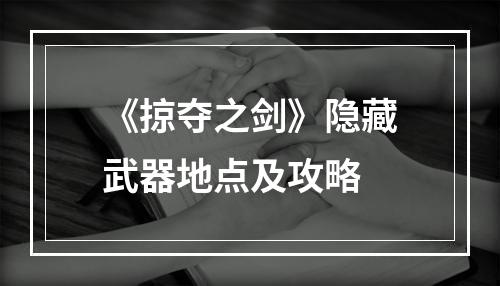 《掠夺之剑》隐藏武器地点及攻略